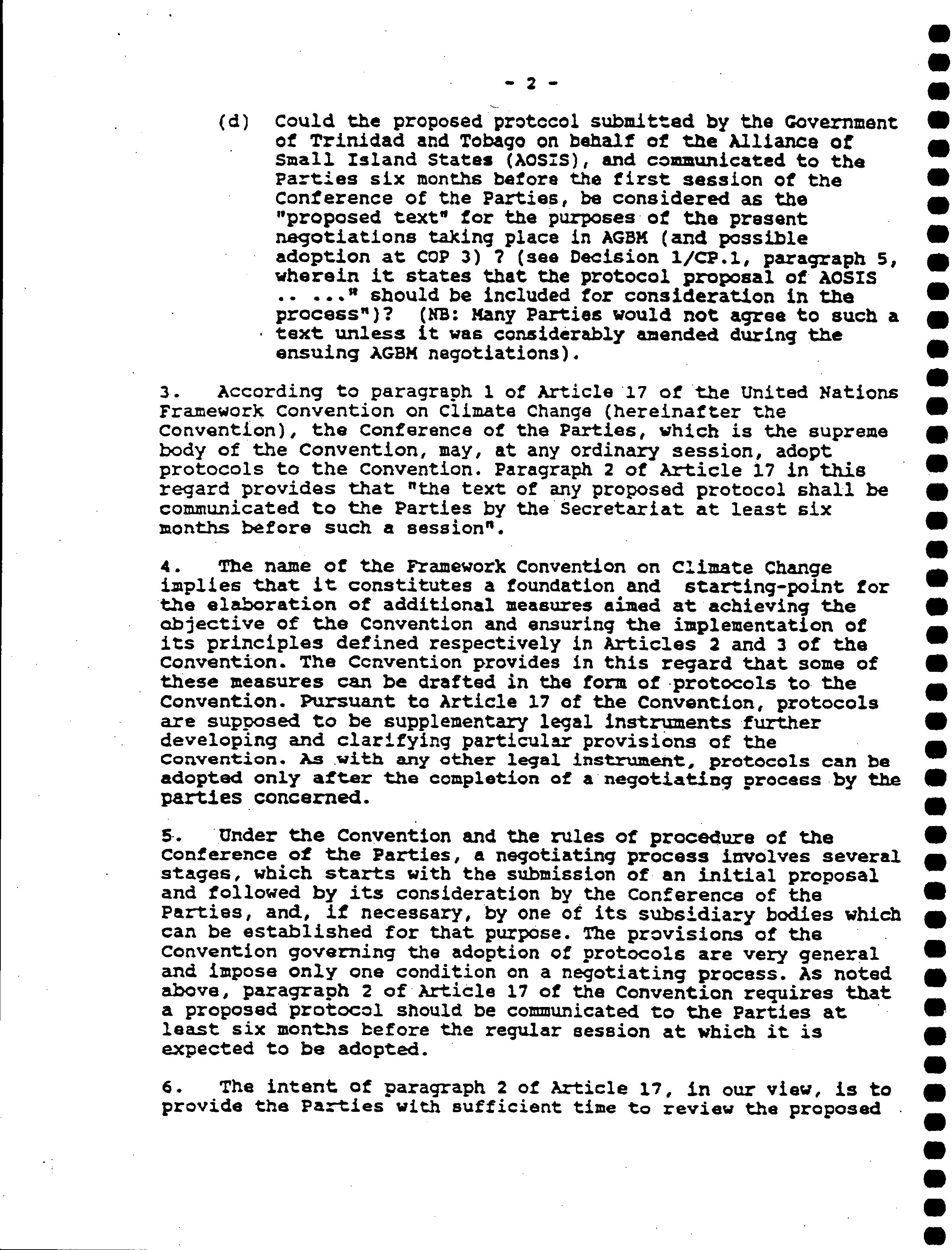 - 2 -

(d) Could the proposed protocol submitted by the Government of Trinidad and Tobago on behalf of the Alliance of Small Island States (AOSIS), and communicated to the Parties six months before the first session of the Conference of the Parties, be considered as the "proposed text" for the purposes of the present negotiations taking place in AGBM (and possible adoption at COP 3) ? (see Decision 1/CP.1, paragraph 5, wherein it states that the protocol proposal of AOSIS .. ..." should be included for consideration in the process")? (NB: Many Parties would not agree to such a text unless it was considerably amended during the ensuing AGBM negotiations).

3. According to paragraph 1 of Article 17 of the United Nations Framework Convention on Climate Change (hereinafter the Convention), the Conference of the Parties, which is the supreme body of the Convention, may, at any ordinary session, adopt protocols to the Convention. Paragraph 2 of Article 17 in this regard provides that "the text of any proposed protocol shall be communicated to the Parties by the Secretariat at least six months before such a session".

4. The name of the Framework Convention on Climate Change implies that it constitutes a foundation and starting-point for the elaboration of additional measures aimed at achieving the objective of the Convention and ensuring the implementation of its principles defined respectively in Articles 2 and 3 of the Convention. The Convention provides in this regard that some of these measures can be drafted in the form of protocols to the Convention. Pursuant to Article 17 of the Convention, protocols are supposed to be supplementary legal instruments further developing and clarifying particular provisions of the Convention. As with any other legal instrument, protocols can be adopted only after the completion of a negotiating process by the parties concerned.

5. Under the Convention and the rules of procedure of the Conference of the Parties, a negotiating process involves several stages, which starts with the submission of an initial proposal and followed by its consideration by the Conference of the Parties, and, if necessary, by one of its subsidiary bodies which can be established for that purpose. The provisions of the Convention governing the adoption of protocols are very general and impose only one condition on a negotiating process. As noted above, paragraph 2 of Article 17 of the Convention requires that a proposed protocol should be communicated to the Parties at least six months before the regular session at which it is expected to be adopted.

6. The intent of paragraph 2 of Article 17, in our view, is to provide the Parties with sufficient time to review the proposed